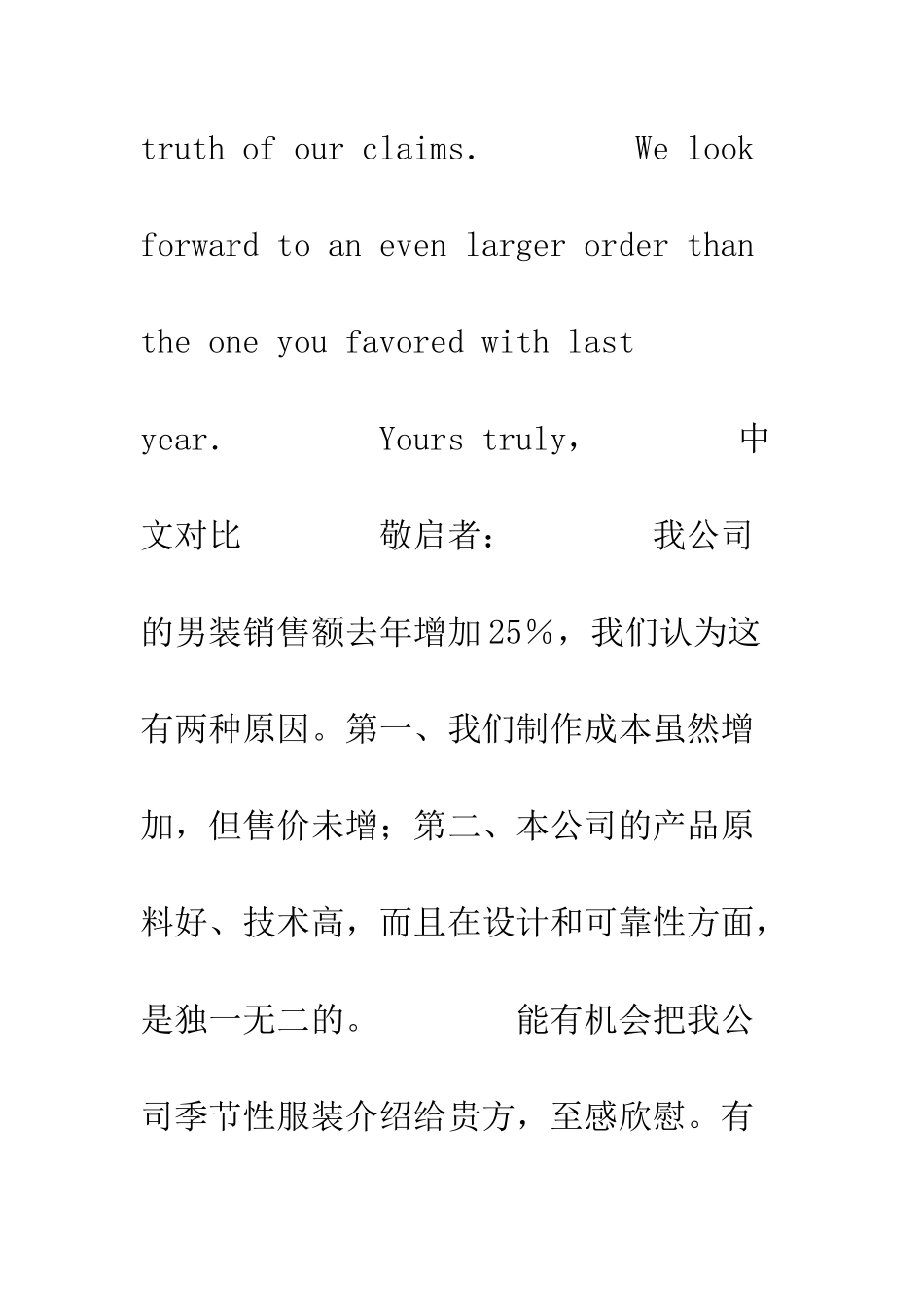 truth of our claims. We look forward to an even larger order than the one you favored with last year. Yours truly, 中文对比 敬启者： 我公司的男装销售额去年增加25%，我们认为这有两种原因。第一、我们制作成本虽然增加，但售价未增；第二、本公司的产品原料好、技术高，而且在设计和可靠性方面，是独一无二的。 能有机会把我公司季节性服装介绍给贵方，至感欣慰。有